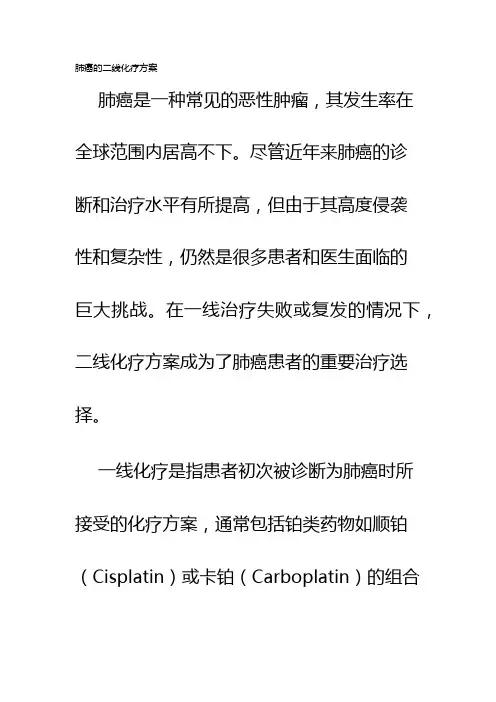 肺癌的二线化疗方案

肺癌是一种常见的恶性肿瘤，其发生率在全球范围内居高不下。尽管近年来肺癌的诊断和治疗水平有所提高，但由于其高度侵袭性和复杂性，仍然是很多患者和医生面临的巨大挑战。在一线治疗失败或复发的情况下，二线化疗方案成为了肺癌患者的重要治疗选择。

一线化疗是指患者初次被诊断为肺癌时所接受的化疗方案，通常包括铂类药物如顺铂（Cisplatin）或卡铂（Carboplatin）的组合